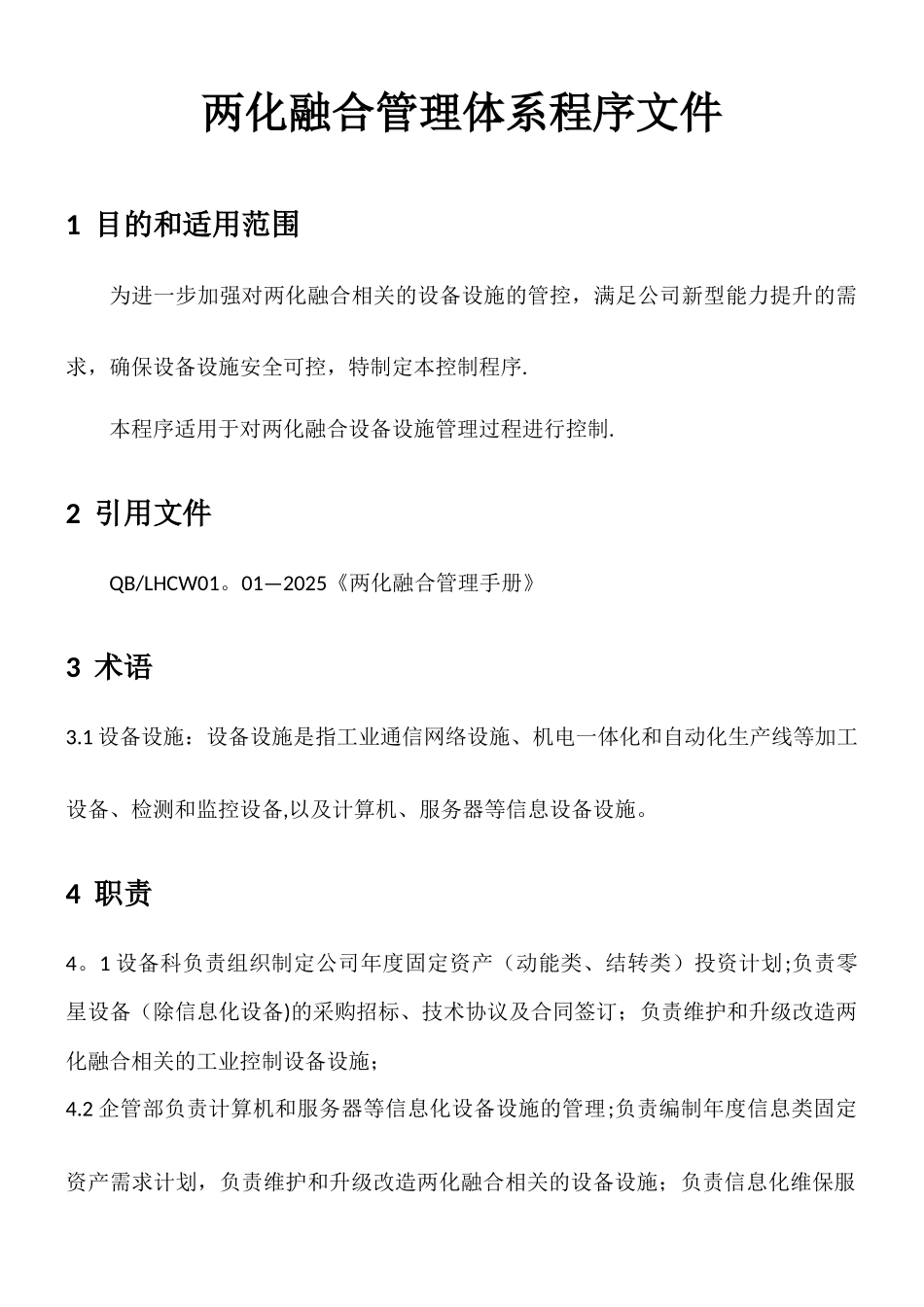 两化融合管理体系程序文件

1 目的和适用范围

为进一步加强对两化融合相关的设备设施的管控，满足公司新型能力提升的需求，确保设备设施安全可控，特制定本控制程序.

本程序适用于对两化融合设备设施管理过程进行控制.

2 引用文件

QB/LHCW01。01—2025《两化融合管理手册》

3 术语

3.1 设备设施：设备设施是指工业通信网络设施、机电一体化和自动化生产线等加工设备、检测和监控设备,以及计算机、服务器等信息设备设施。

4 职责

4。1 设备科负责组织制定公司年度固定资产（动能类、结转类）投资计划;负责零星设备（除信息化设备)的采购招标、技术协议及合同签订；负责维护和升级改造两化融合相关的工业控制设备设施；

4.2 企管部负责计算机和服务器等信息化设备设施的管理;负责编制年度信息类固定资产需求计划，负责维护和升级改造两化融合相关的设备设施；负责信息化维保服